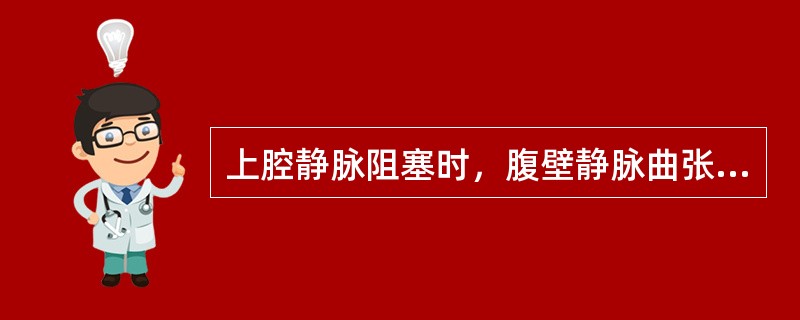 上腔静脉阻塞时，腹壁静脉曲张...